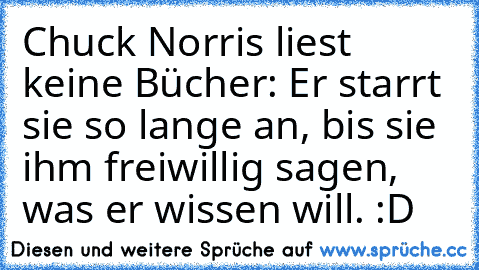 Chuck Norris liest keine Bücher: Er starrt sie so lange an, bis sie ihm freiwillig sagen, was er wissen will. :D

Diesen und weitere Sprüche auf www.sprüche.cc